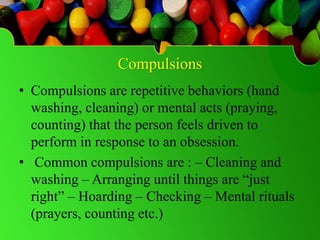 Compulsions

• Compulsions are repetitive behaviors (hand washing, cleaning) or mental acts (praying, counting) that the person feels driven to perform in response to an obsession.

• Common compulsions are : – Cleaning and washing – Arranging until things are “just right” – Hoarding – Checking – Mental rituals (prayers, counting etc.)